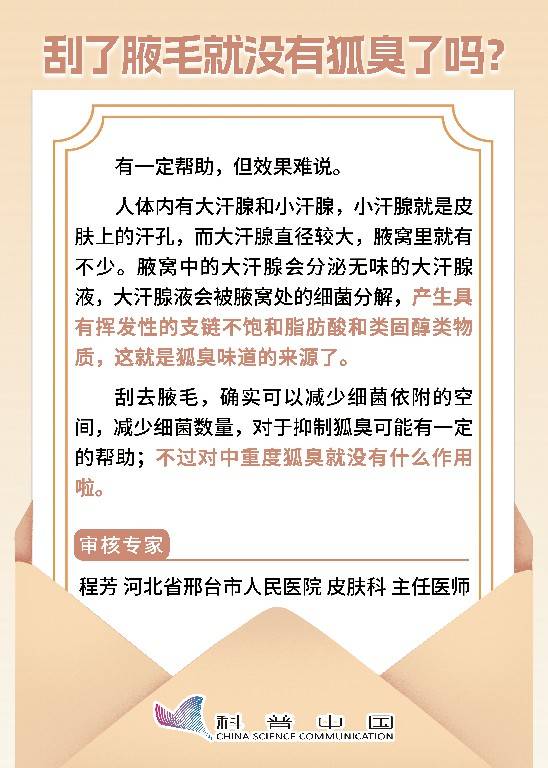 刮了腋毛就没有狐臭了吗?

有一定帮助，但效果难说。

人体内有大汗腺和小汗腺，小汗腺就是皮肤上的汗孔，而大汗腺直径较大，腋窝里就有不少。腋窝中的大汗腺会分泌无味的大汗腺液，大汗腺液会被腋窝处的细菌分解，产生具有挥发性的支链不饱和脂肪酸和类固醇类物质，这就是狐臭味道的来源了。

刮去腋毛，确实可以减少细菌依附的空间，减少细菌数量，对于抑制狐臭可能有一定的帮助；不过对中重度狐臭就没有什么作用啦。

审核专家

程芳 河北省邢台市人民医院 皮肤科 主任医师

科普中国
CHINA SCIENCE COMMUNICATION